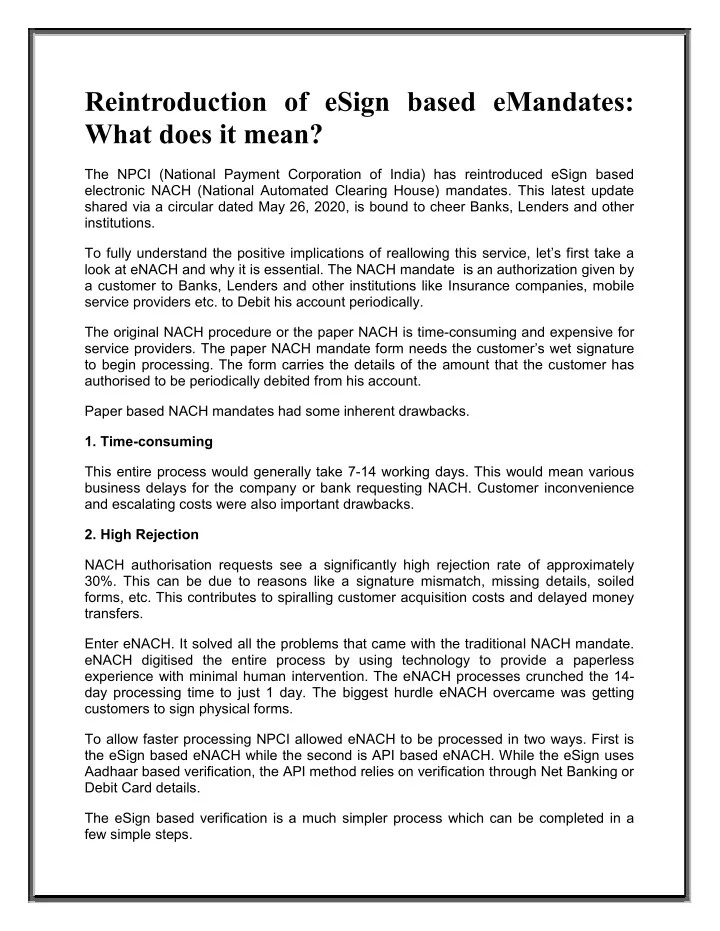 Reintroduction of eSign based eMandates: What does it mean?

The NPCI (National Payment Corporation of India) has reintroduced eSign based electronic NACH (National Automated Clearing House) mandates. This latest update shared via a circular dated May 26, 2020, is bound to cheer Banks, Lenders and other institutions.

To fully understand the positive implications of reallowing this service, let's first take a look at eNACH and why it is essential. The NACH mandate is an authorization given by a customer to Banks, Lenders and other institutions like Insurance companies, mobile service providers etc. to Debit his account periodically.

The original NACH procedure or the paper NACH is time-consuming and expensive for service providers. The paper NACH mandate form needs the customer's wet signature to begin processing. The form carries the details of the amount that the customer has authorised to be periodically debited from his account.

Paper based NACH mandates had some inherent drawbacks.

1. Time-consuming

This entire process would generally take 7-14 working days. This would mean various business delays for the company or bank requesting NACH. Customer inconvenience and escalating costs were also important drawbacks.

2. High Rejection

NACH authorisation requests see a significantly high rejection rate of approximately 30%. This can be due to reasons like a signature mismatch, missing details, soiled forms, etc. This contributes to spiralling customer acquisition costs and delayed money transfers.

Enter eNACH. It solved all the problems that came with the traditional NACH mandate. eNACH digitised the entire process by using technology to provide a paperless experience with minimal human intervention. The eNACH processes crunched the 14-day processing time to just 1 day. The biggest hurdle eNACH overcame was getting customers to sign physical forms.

To allow faster processing NPCI allowed eNACH to be processed in two ways. First is the eSign based eNACH while the second is API based eNACH. While the eSign uses Aadhaar based verification, the API method relies on verification through Net Banking or Debit Card details.

The eSign based verification is a much simpler process which can be completed in a few simple steps.